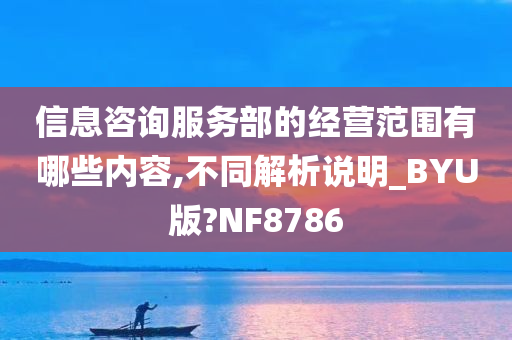 信息咨询服务部的经营范围有哪些内容,不同解析说明_BYU版?NF8786